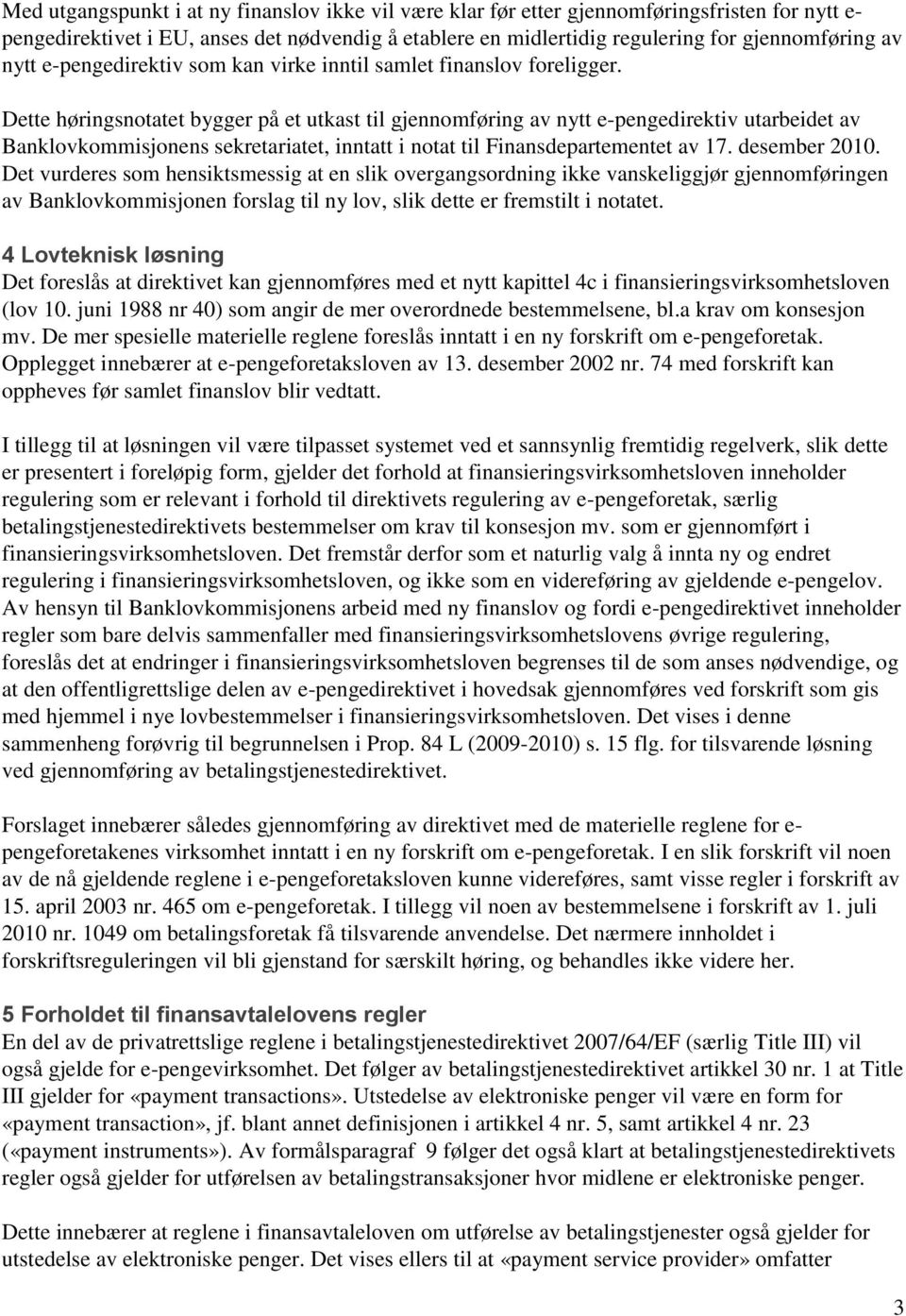 Med utgangspunkt i at ny finanslov ikke vil være klar før etter gjennomføringsfristen for nytt e-pengedirektivet i EU, anses det nødvendig å etablere en midlertidig regulering for gjennomføring av nytt e-pengedirektiv som kan virke inntil samlet finanslov foreligger.

Dette høringsnotatet bygger på et utkast til gjennomføring av nytt e-pengedirektiv utarbeidet av Banklovkommisjonens sekretariatet, inntatt i notat til Finansdepartementet av 17. desember 2010. Det vurderes som hensiktsmessig at en slik overgangsordning ikke vanskeliggjør gjennomføringen av Banklovkommisjonen forslag til ny lov, slik dette er fremstilt i notatet.

4 Lovteknisk løsning
Det foreslås at direktivet kan gjennomføres med et nytt kapittel 4c i finansieringsvirksomhetsloven (lov 10. juni 1988 nr 40) som angir de mer overordnede bestemmelsene, bl.a krav om konsesjon mv. De mer spesielle materielle reglene foreslås inntatt i en ny forskrift om e-pengeforetak. Opplegget innebærer at e-pengeforetaksloven av 13. desember 2002 nr. 74 med forskrift kan oppheves før samlet finanslov blir vedtatt.

I tillegg til at løsningen vil være tilpasset systemet ved et sannsynlig fremtidig regelverk, slik dette er presentert i foreløpig form, gjelder det forhold at finansieringsvirksomhetsloven inneholder regulering som er relevant i forhold til direktivets regulering av e-pengeforetak, særlig betalingstjenestedirektivets bestemmelser om krav til konsesjon mv. som er gjennomført i finansieringsvirksomhetsloven. Det fremstår derfor som et naturlig valg å innta ny og endret regulering i finansieringsvirksomhetsloven, og ikke som en videreføring av gjeldende e-pengelov. Av hensyn til Banklovkommisjonens arbeid med ny finanslov og fordi e-pengedirektivet inneholder regler som bare delvis sammenfaller med finansieringsvirksomhetslovens øvrige regulering, foreslås det at endringer i finansieringsvirksomhetsloven begrenses til de som anses nødvendige, og at den offentligrettslige delen av e-pengedirektivet i hovedsak gjennomføres ved forskrift som gis med hjemmel i nye lovbestemmelser i finansieringsvirksomhetsloven. Det vises i denne sammenheng forøvrig til begrunnelsen i Prop. 84 L (2009-2010) s. 15 flg. for tilsvarende løsning ved gjennomføring av betalingstjenestedirektivet.

Forslaget innebærer således gjennomføring av direktivet med de materielle reglene for e-pengeforetakenes virksomhet inntatt i en ny forskrift om e-pengeforetak. I en slik forskrift vil noen av de nå gjeldende reglene i e-pengeforetaksloven kunne videreføres, samt visse regler i forskrift av 15. april 2003 nr. 465 om e-pengeforetak. I tillegg vil noen av bestemmelsene i forskrift av 1. juli 2010 nr. 1049 om betalingsforetak få tilsvarende anvendelse. Det nærmere innholdet i forskriftsreguleringen vil bli gjenstand for særskilt høring, og behandles ikke videre her.

5 Forholdet til finansavtalelovens regler
En del av de privatrettslige reglene i betalingstjenestedirektivet 2007/64/EF (særlig Title III) vil også gjelde for e-pengevirksomhet. Det følger av betalingstjenestedirektivet artikkel 30 nr. 1 at Title III gjelder for «payment transactions». Utstedelse av elektroniske penger vil være en form for «payment transaction», jf. blant annet definisjonen i artikkel 4 nr. 5, samt artikkel 4 nr. 23 («payment instruments»). Av formålsparagraf 9 følger det også klart at betalingstjenestedirektivets regler også gjelder for utførelsen av betalingstransaksjoner hvor midlene er elektroniske penger.

Dette innebærer at reglene i finansavtaleloven om utførelse av betalingstjenester også gjelder for utstedelse av elektroniske penger. Det vises ellers til at «payment service provider» omfatter

3